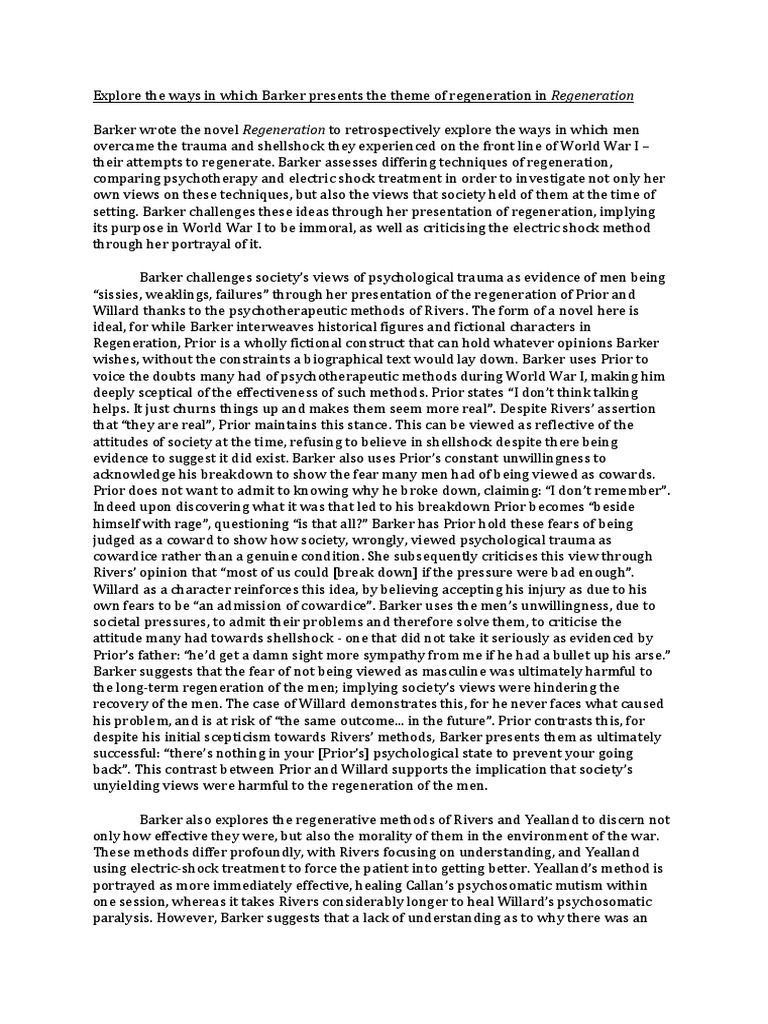 Explore the ways in which Barker presents the theme of regeneration in Regeneration

Barker wrote the novel Regeneration to retrospectively explore the ways in which men overcame the trauma and shellshock they experienced on the front line of World War I – their attempts to regenerate. Barker assesses differing techniques of regeneration, comparing psychotherapy and electric shock treatment in order to investigate not only her own views on these techniques, but also the views that society held of them at the time of setting. Barker challenges these ideas through her presentation of regeneration, implying its purpose in World War I to be immoral, as well as criticising the electric shock method through her portrayal of it.

Barker challenges society's views of psychological trauma as evidence of men being "sissies, weaklings, failures" through her presentation of the regeneration of Prior and Willard thanks to the psychotherapeutic methods of Rivers. The form of a novel here is ideal, for while Barker interweaves historical figures and fictional characters in Regeneration, Prior is a wholly fictional construct that can hold whatever opinions Barker wishes, without the constraints a biographical text would lay down. Barker uses Prior to voice the doubts many had of psychotherapeutic methods during World War I, making him deeply sceptical of the effectiveness of such methods. Prior states "I don't think talking helps. It just churns things up and makes them seem more real". Despite Rivers' assertion that "they are real", Prior maintains this stance. This can be viewed as reflective of the attitudes of society at the time, refusing to believe in shellshock despite there being evidence to suggest it did exist. Barker also uses Prior's constant unwillingness to acknowledge his breakdown to show the fear many men had of being viewed as cowards. Prior does not want to admit to knowing why he broke down, claiming: "I don't remember". Indeed upon discovering what it was that led to his breakdown Prior becomes "beside himself with rage", questioning "is that all?" Barker has Prior hold these fears of being judged as a coward to show how society, wrongly, viewed psychological trauma as cowardice rather than a genuine condition. She subsequently criticises this view through Rivers' opinion that "most of us could [break down] if the pressure were bad enough". Willard as a character reinforces this idea, by believing accepting his injury as due to his own fears to be "an admission of cowardice". Barker uses the men's unwillingness, due to societal pressures, to admit their problems and therefore solve them, to criticise the attitude many had towards shellshock - one that did not take it seriously as evidenced by Prior's father: "he'd get a damn sight more sympathy from me if he had a bullet up his arse." Barker suggests that the fear of not being viewed as masculine was ultimately harmful to the long-term regeneration of the men; implying society's views were hindering the recovery of the men. The case of Willard demonstrates this, for he never faces what caused his problem, and is at risk of "the same outcome... in the future". Prior contrasts this, for despite his initial scepticism towards Rivers' methods, Barker presents them as ultimately successful: "there's nothing in your [Prior's] psychological state to prevent your going back". This contrast between Prior and Willard supports the implication that society's unyielding views were harmful to the regeneration of the men.

Barker also explores the regenerative methods of Rivers and Yealland to discern not only how effective they were, but also the morality of them in the environment of the war. These methods differ profoundly, with Rivers focusing on understanding, and Yealland using electric-shock treatment to force the patient into getting better. Yealland's method is portrayed as more immediately effective, healing Callan's psychosomatic mutism within one session, whereas it takes Rivers considerably longer to heal Willard's psychosomatic paralysis. However, Barker suggests that a lack of understanding as to why there was an